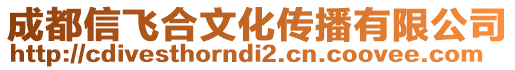 成都信飞合文化传播有限公司
http://cdivesthorndi2.cn.coovee.com